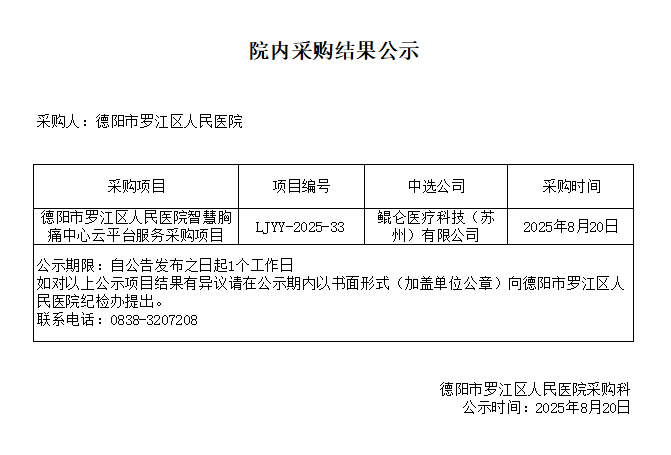 院内采购结果公示

采购人：德阳市罗江区人民医院

| 采购项目 | 项目编号 | 中选公司 | 采购时间 |
|---|---|---|---|
| 德阳市罗江区人民医院智慧胸痛中心云平台服务采购项目 | LJYY-2025-33 | 鲲仑医疗科技（苏州）有限公司 | 2025年8月20日 |
| 公示期限：自公告发布之日起1个工作日 如对以上公示项目结果有异议请在公示期内以书面形式（加盖单位公章）向德阳市罗江区人民医院纪检办提出。 联系电话：0838-3207208 | | | |

德阳市罗江区人民医院采购科
公示时间：2025年8月20日